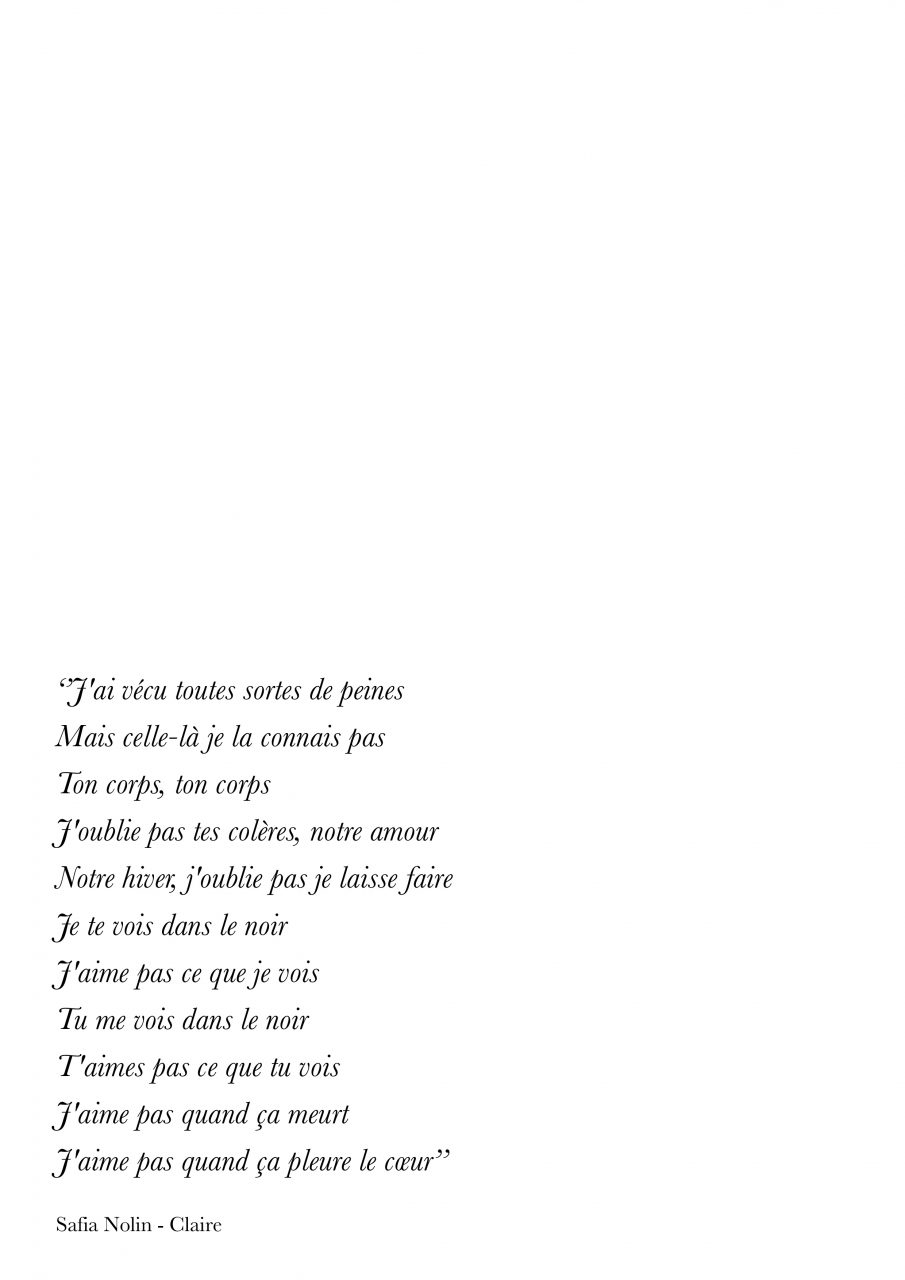 “J'ai vécu toutes sortes de peines
Mais celle-là je la connais pas
Ton corps, ton corps
J'oublie pas tes colères, notre amour
Notre hiver, j'oublie pas je laisse faire
Je te vois dans le noir
J'aime pas ce que je vois
Tu me vois dans le noir
T'aimes pas ce que tu vois
J'aime pas quand ça meurt
J'aime pas quand ça pleure le cœur”

Safia Nolin - Claire